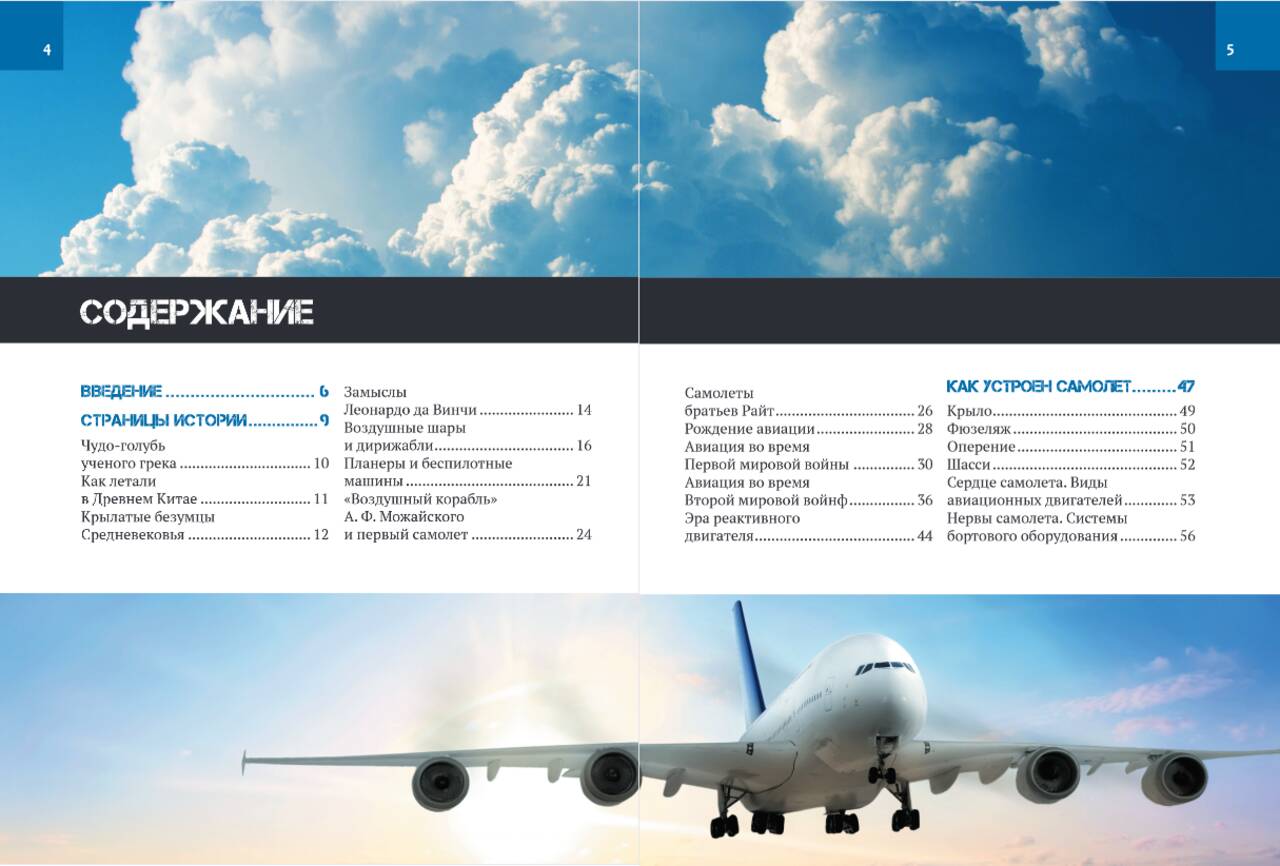 4

5

СОДЕРЖАНИЕ

ВВЕДЕНИЕ 6

СТРАНИЦЫ ИСТОРИИ 9

Чудо-голубь ученого грека 10

Как летали в Древнем Китае 11

Крылатые безумцы Средневековья 12

Замыслы Леонардо да Винчи 14

Воздушные шары и дирижабли 16

Планеры и беспилотные машины 21

«Воздушный корабль» А. Ф. Можайского и первый самолет 24

Самолеты братьев Райт 26

Рождение авиации 28

Авиация во время Первой мировой войны 30

Авиация во время Второй мировой войнф 36

Эра реактивного двигателя 44

КАК УСТРОЕН САМОЛЕТ 47

Крыло 49

Фюзеляж 50

Оперение 51

Шасси 52

Сердце самолета. Виды авиационных двигателей 53

Нервы самолета. Системы бортового оборудования 56